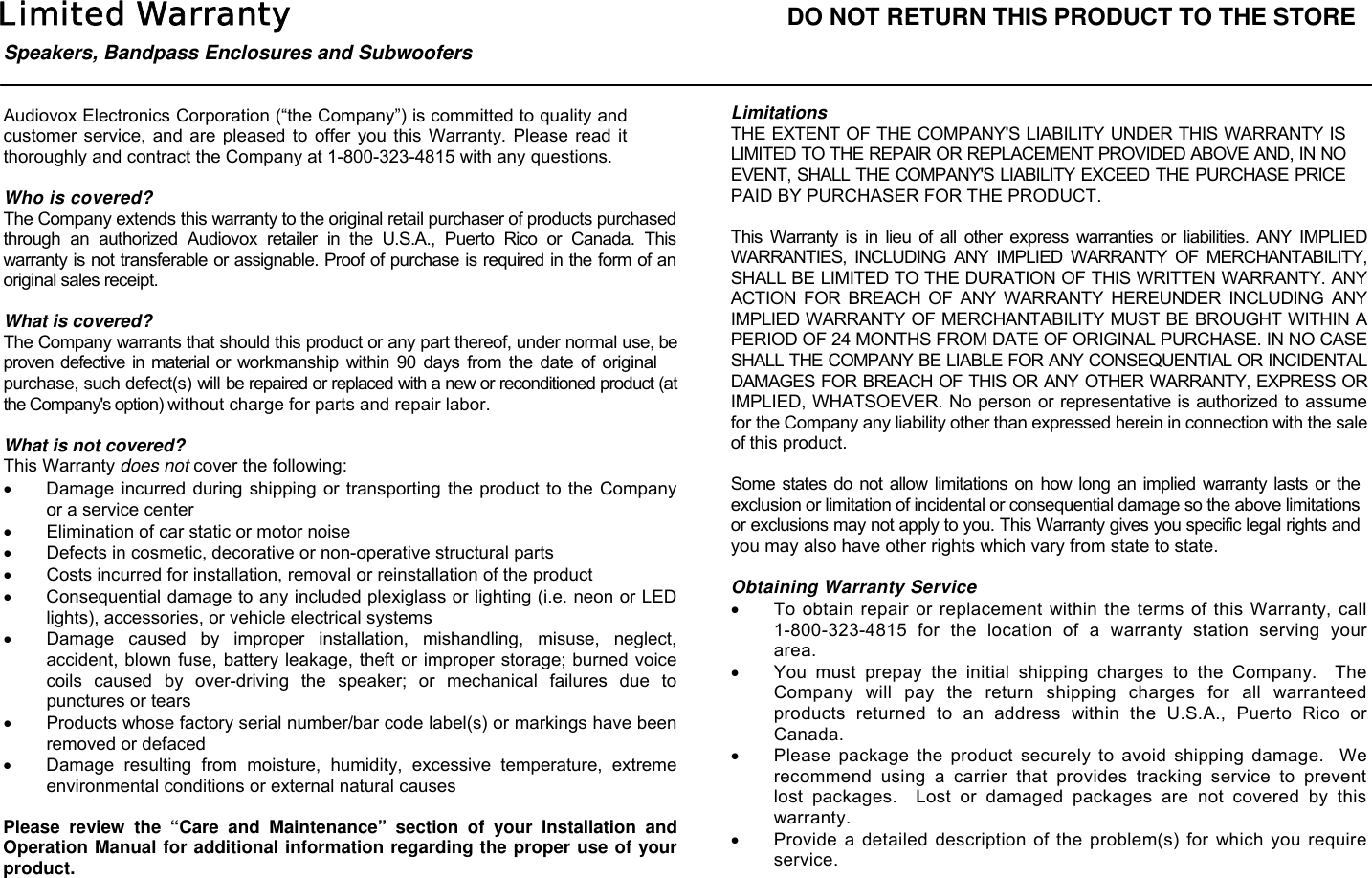 Limited Warranty

DO NOT RETURN THIS PRODUCT TO THE STORE

Speakers, Bandpass Enclosures and Subwoofers

Audiovox Electronics Corporation (“the Company”) is committed to quality and customer service, and are pleased to offer you this Warranty. Please read it thoroughly and contract the Company at 1-800-323-4815 with any questions.

Who is covered?
The Company extends this warranty to the original retail purchaser of products purchased through an authorized Audiovox retailer in the U.S.A., Puerto Rico or Canada. This warranty is not transferable or assignable. Proof of purchase is required in the form of an original sales receipt.

What is covered?
The Company warrants that should this product or any part thereof, under normal use, be proven defective in material or workmanship within 90 days from the date of original purchase, such defect(s) will be repaired or replaced with a new or reconditioned product (at the Company's option) without charge for parts and repair labor.

What is not covered?
This Warranty does not cover the following:
• Damage incurred during shipping or transporting the product to the Company or a service center
• Elimination of car static or motor noise
• Defects in cosmetic, decorative or non-operative structural parts
• Costs incurred for installation, removal or reinstallation of the product
• Consequential damage to any included plexiglass or lighting (i.e. neon or LED lights), accessories, or vehicle electrical systems
• Damage caused by improper installation, mishandling, misuse, neglect, accident, blown fuse, battery leakage, theft or improper storage; burned voice coils caused by over-driving the speaker; or mechanical failures due to punctures or tears
• Products whose factory serial number/bar code label(s) or markings have been removed or defaced
• Damage resulting from moisture, humidity, excessive temperature, extreme environmental conditions or external natural causes

Please review the “Care and Maintenance” section of your Installation and Operation Manual for additional information regarding the proper use of your product.

Limitations
THE EXTENT OF THE COMPANY'S LIABILITY UNDER THIS WARRANTY IS LIMITED TO THE REPAIR OR REPLACEMENT PROVIDED ABOVE AND, IN NO EVENT, SHALL THE COMPANY'S LIABILITY EXCEED THE PURCHASE PRICE PAID BY PURCHASER FOR THE PRODUCT.

This Warranty is in lieu of all other express warranties or liabilities. ANY IMPLIED WARRANTIES, INCLUDING ANY IMPLIED WARRANTY OF MERCHANTABILITY, SHALL BE LIMITED TO THE DURATION OF THIS WRITTEN WARRANTY. ANY ACTION FOR BREACH OF ANY WARRANTY HEREUNDER INCLUDING ANY IMPLIED WARRANTY OF MERCHANTABILITY MUST BE BROUGHT WITHIN A PERIOD OF 24 MONTHS FROM DATE OF ORIGINAL PURCHASE. IN NO CASE SHALL THE COMPANY BE LIABLE FOR ANY CONSEQUENTIAL OR INCIDENTAL DAMAGES FOR BREACH OF THIS OR ANY OTHER WARRANTY, EXPRESS OR IMPLIED, WHATSOEVER. No person or representative is authorized to assume for the Company any liability other than expressed herein in connection with the sale of this product.

Some states do not allow limitations on how long an implied warranty lasts or the exclusion or limitation of incidental or consequential damage so the above limitations or exclusions may not apply to you. This Warranty gives you specific legal rights and you may also have other rights which vary from state to state.

Obtaining Warranty Service
• To obtain repair or replacement within the terms of this Warranty, call 1-800-323-4815 for the location of a warranty station serving your area.
• You must prepay the initial shipping charges to the Company. The Company will pay the return shipping charges for all warranteed products returned to an address within the U.S.A., Puerto Rico or Canada.
• Please package the product securely to avoid shipping damage. We recommend using a carrier that provides tracking service to prevent lost packages. Lost or damaged packages are not covered by this warranty.
• Provide a detailed description of the problem(s) for which you require service.